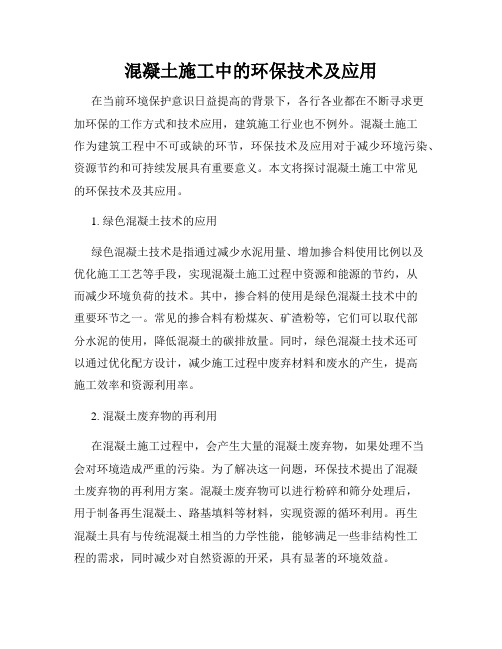 混凝土施工中的环保技术及应用

在当前环境保护意识日益提高的背景下，各行各业都在不断寻求更加环保的工作方式和技术应用，建筑施工行业也不例外。混凝土施工作为建筑工程中不可或缺的环节，环保技术及应用对于减少环境污染、资源节约和可持续发展具有重要意义。本文将探讨混凝土施工中常见的环保技术及其应用。

1. 绿色混凝土技术的应用

绿色混凝土技术是指通过减少水泥用量、增加掺合料使用比例以及优化施工工艺等手段，实现混凝土施工过程中资源和能源的节约，从而减少环境负荷的技术。其中，掺合料的使用是绿色混凝土技术中的重要环节之一。常见的掺合料有粉煤灰、矿渣粉等，它们可以取代部分水泥的使用，降低混凝土的碳排放量。同时，绿色混凝土技术还可以通过优化配方设计，减少施工过程中废弃材料和废水的产生，提高施工效率和资源利用率。

2. 混凝土废弃物的再利用

在混凝土施工过程中，会产生大量的混凝土废弃物，如果处理不当会对环境造成严重的污染。为了解决这一问题，环保技术提出了混凝土废弃物的再利用方案。混凝土废弃物可以进行粉碎和筛分处理后，用于制备再生混凝土、路基填料等材料，实现资源的循环利用。再生混凝土具有与传统混凝土相当的力学性能，能够满足一些非结构性工程的需求，同时减少对自然资源的开采，具有显著的环境效益。